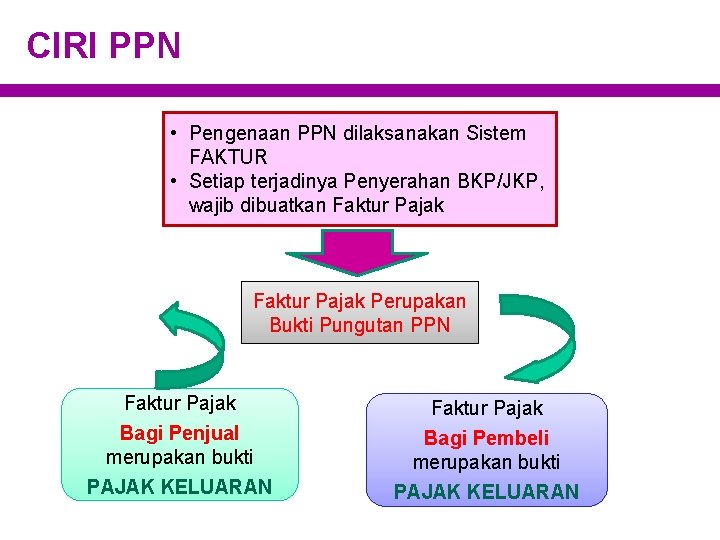 CIRI PPN

• Pengenaan PPN dilaksanakan Sistem FAKTUR
• Setiap terjadinya Penyerahan BKP/JKP, wajib dibuatkan Faktur Pajak

Faktur Pajak Perupakan Bukti Pungutan PPN

Faktur Pajak
Bagi Penjual
merupakan bukti
PAJAK KELUARAN

Faktur Pajak
Bagi Pembeli
merupakan bukti
PAJAK KELUARAN